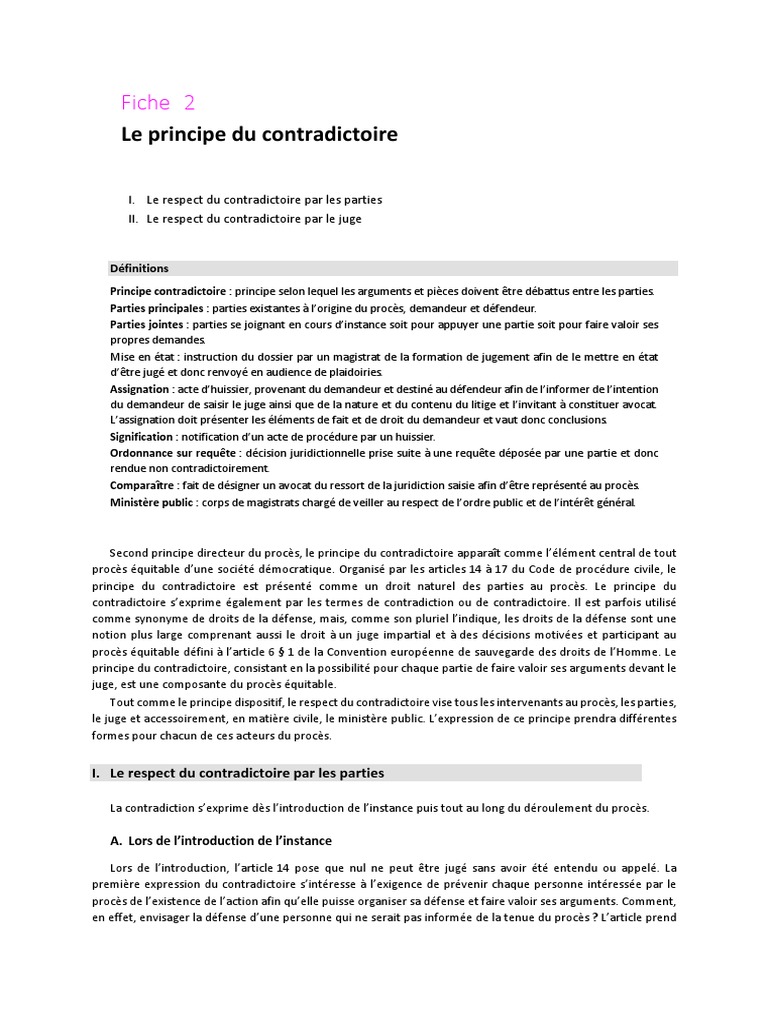 Fiche 2

Le principe du contradictoire

I. Le respect du contradictoire par les parties
II. Le respect du contradictoire par le juge

Définitions

Principe contradictoire : principe selon lequel les arguments et pièces doivent être débattus entre les parties.
Parties principales : parties existantes à l'origine du procès, demandeur et défendeur.
Parties jointes : parties se joignant en cours d'instance soit pour appuyer une partie soit pour faire valoir ses propres demandes.
Mise en état : instruction du dossier par un magistrat de la formation de jugement afin de le mettre en état d'être jugé et donc renvoyé en audience de plaidoiries.
Assignation : acte d'huissier, provenant du demandeur et destiné au défendeur afin de l'informer de l'intention du demandeur de saisir le juge ainsi que de la nature et du contenu du litige et l'invitant à constituer avocat. L'assignation doit présenter les éléments de fait et de droit du demandeur et vaut donc conclusions.
Signification : notification d'un acte de procédure par un huissier.
Ordonnance sur requête : décision juridictionnelle prise suite à une requête déposée par une partie et donc rendue non contradictoirement.
Comparaître : fait de désigner un avocat du ressort de la juridiction saisie afin d'être représenté au procès.
Ministère public : corps de magistrats chargé de veiller au respect de l'ordre public et de l'intérêt général.

Second principe directeur du procès, le principe du contradictoire apparaît comme l'élément central de tout procès équitable d'une société démocratique. Organisé par les articles 14 à 17 du Code de procédure civile, le principe du contradictoire est présenté comme un droit naturel des parties au procès. Le principe du contradictoire s'exprime également par les termes de contradiction ou de contradictoire. Il est parfois utilisé comme synonyme de droits de la défense, mais, comme son pluriel l'indique, les droits de la défense sont une notion plus large comprenant aussi le droit à un juge impartial et à des décisions motivées et participant au procès équitable défini à l'article 6 § 1 de la Convention européenne de sauvegarde des droits de l'Homme. Le principe du contradictoire, consistant en la possibilité pour chaque partie de faire valoir ses arguments devant le juge, est une composante du procès équitable.

Tout comme le principe dispositif, le respect du contradictoire vise tous les intervenants au procès, les parties, le juge et accessoirement, en matière civile, le ministère public. L'expression de ce principe prendra différentes formes pour chacun de ces acteurs du procès.

I. Le respect du contradictoire par les parties

La contradiction s'exprime dès l'introduction de l'instance puis tout au long du déroulement du procès.

A. Lors de l'introduction de l'instance

Lors de l'introduction, l'article 14 pose que nul ne peut être jugé sans avoir été entendu ou appelé. La première expression du contradictoire s'intéresse à l'exigence de prévenir chaque personne intéressée par le procès de l'existence de l'action afin qu'elle puisse organiser sa défense et faire valoir ses arguments. Comment, en effet, envisager la défense d'une personne qui ne serait pas informée de la tenue du procès ? L'article prend